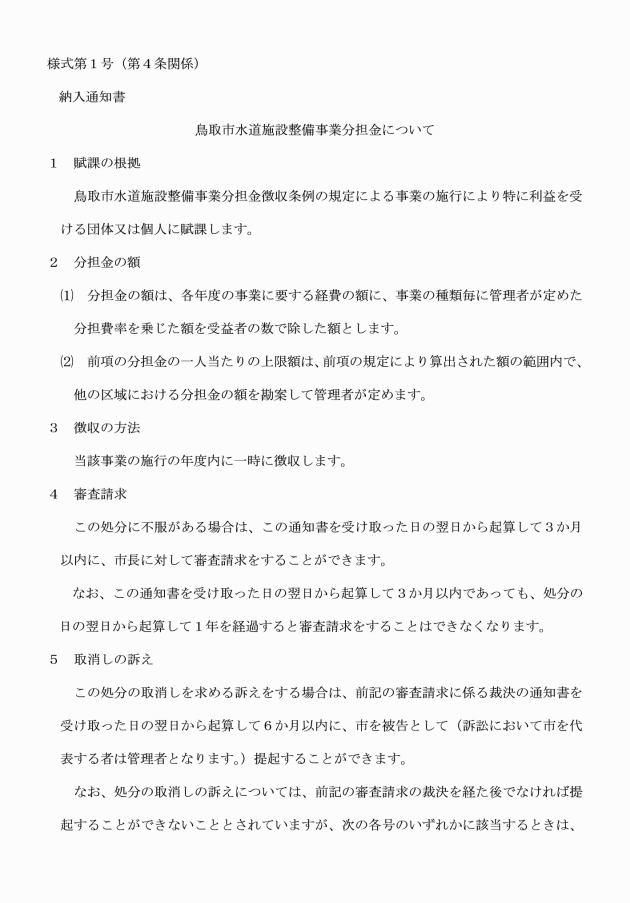 様式第１号（第４条関係）

納入通知書

鳥取市水道施設整備事業分担金について

１　賦課の根拠

鳥取市水道施設整備事業分担金徴収条例の規定による事業の施行により特に利益を受ける団体又は個人に賦課します。

２　分担金の額

⑴　分担金の額は、各年度の事業に要する経費の額に、事業の種類毎に管理者が定めた分担費率を乗じた額を受益者の数で除した額とします。

⑵　前項の分担金の一人当たりの上限額は、前項の規定により算出された額の範囲内で、他の区域における分担金の額を勘案して管理者が定めます。

３　徴収の方法

当該事業の施行の年度内に一時に徴収します。

４　審査請求

この処分に不服がある場合は、この通知書を受け取った日の翌日から起算して３か月以内に、市長に対して審査請求をすることができます。

なお、この通知書を受け取った日の翌日から起算して３か月以内であっても、処分の日の翌日から起算して１年を経過すると審査請求をすることはできなくなります。

５　取消しの訴え

この処分の取消しを求める訴えをする場合は、前記の審査請求に係る裁決の通知書を受け取った日の翌日から起算して６か月以内に、市を被告として（訴訟において市を代表する者は管理者となります。）提起することができます。

なお、処分の取消しの訴えについては、前記の審査請求の裁決を経た後でなければ提起することができないこととされていますが、次の各号のいずれかに該当するときは、